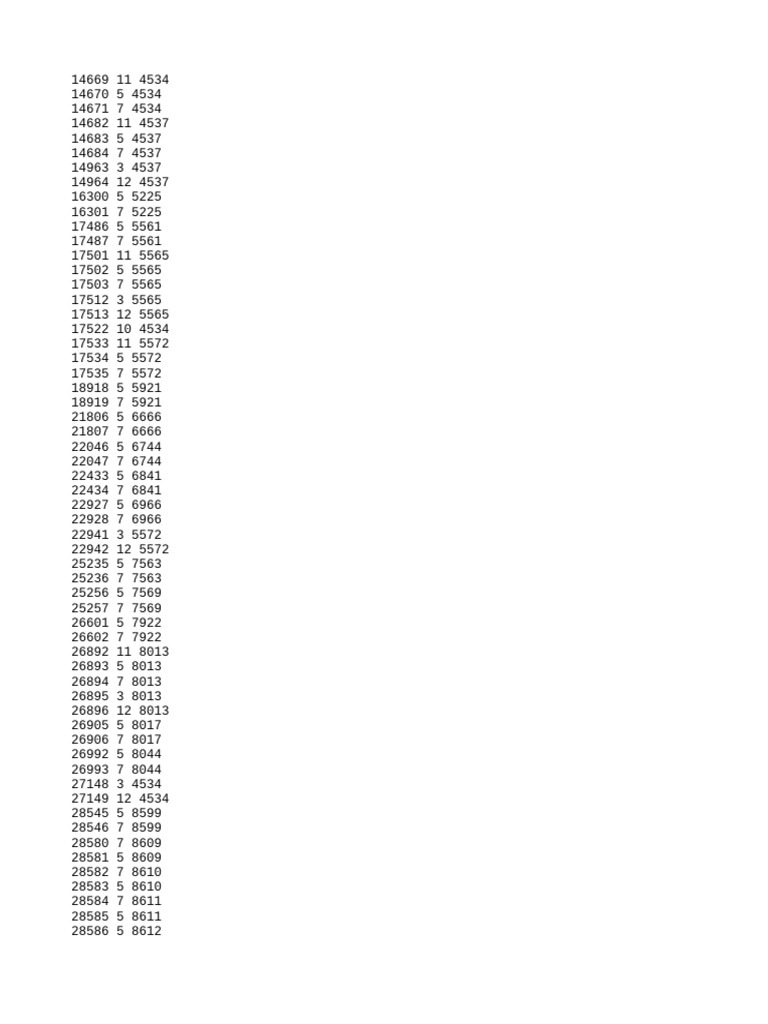 14669 11 4534
14670 5 4534
14671 7 4534
14682 11 4537
14683 5 4537
14684 7 4537
14963 3 4537
14964 12 4537
16300 5 5225
16301 7 5225
17486 5 5561
17487 7 5561
17501 11 5565
17502 5 5565
17503 7 5565
17512 3 5565
17513 12 5565
17522 10 4534
17533 11 5572
17534 5 5572
17535 7 5572
18918 5 5921
18919 7 5921
21806 5 6666
21807 7 6666
22046 5 6744
22047 7 6744
22433 5 6841
22434 7 6841
22927 5 6966
22928 7 6966
22941 3 5572
22942 12 5572
25235 5 7563
25236 7 7563
25256 5 7569
25257 7 7569
26601 5 7922
26602 7 7922
26892 11 8013
26893 5 8013
26894 7 8013
26895 3 8013
26896 12 8013
26905 5 8017
26906 7 8017
26992 5 8044
26993 7 8044
27148 3 4534
27149 12 4534
28545 5 8599
28546 7 8599
28580 7 8609
28581 5 8609
28582 7 8610
28583 5 8610
28584 7 8611
28585 5 8611
28586 5 8612